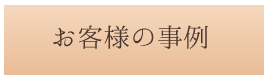 お客様の事例